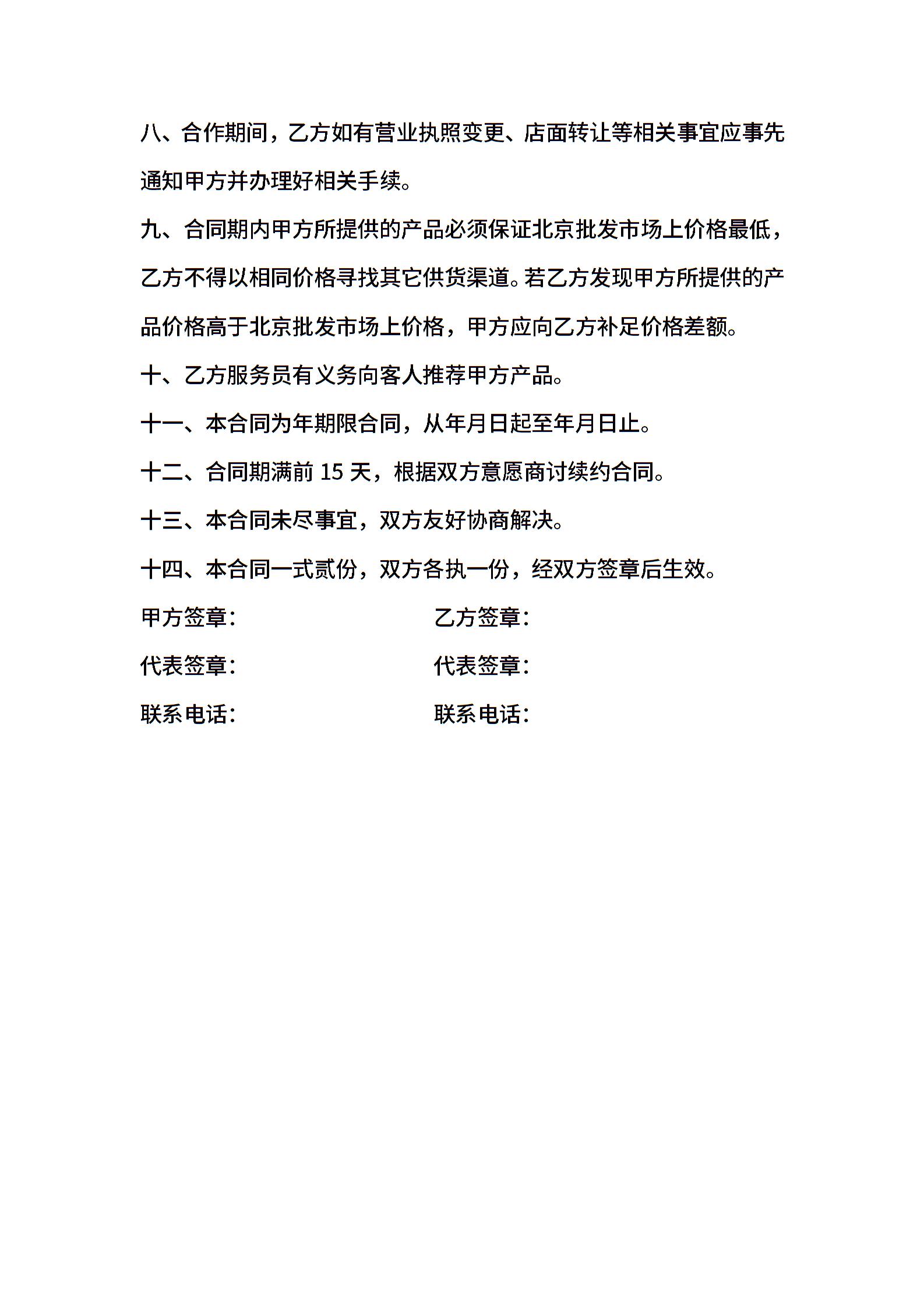 八、合作期间，乙方如有营业执照变更、店面转让等相关事宜应事先通知甲方并办理好相关手续。

九、合同期内甲方所提供的产品必须保证北京批发市场上价格最低，乙方不得以相同价格寻找其它供货渠道。若乙方发现甲方所提供的产品价格高于北京批发市场上价格，甲方应向乙方补足价格差额。

十、乙方服务员有义务向客人推荐甲方产品。

十一、本合同为年期限合同，从年月日起至年月日止。

十二、合同期满前 15 天，根据双方意愿商讨续约合同。

十三、本合同未尽事宜，双方友好协商解决。

十四、本合同一式贰份，双方各执一份，经双方签章后生效。

甲方签章： 乙方签章：

代表签章： 代表签章：

联系电话： 联系电话：